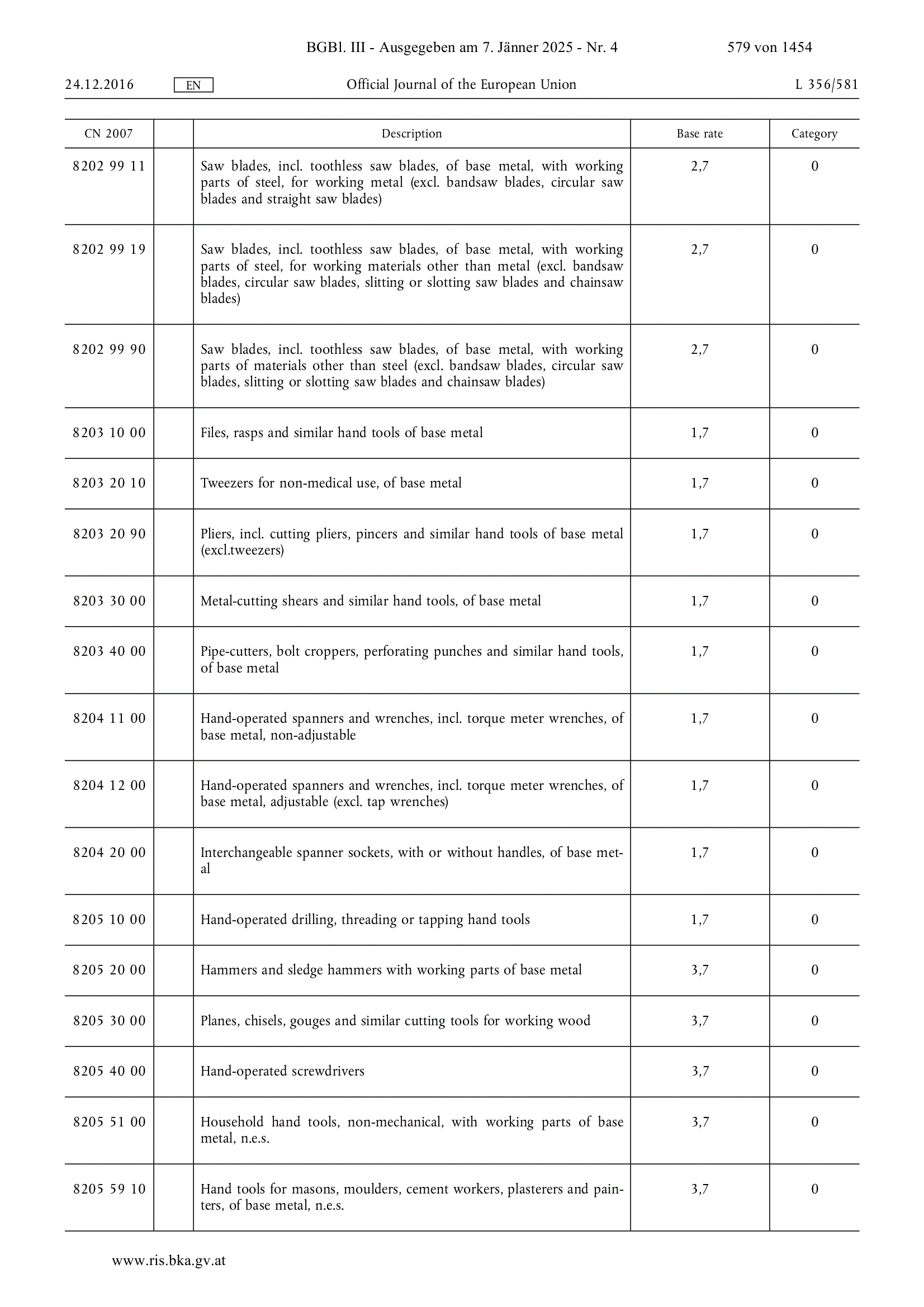 BGBl. III - Ausgegeben am 7. Jänner 2025 - Nr. 4 579 von 1454

24.12.2016 EN Official Journal of the European Union L 356/581

| CN 2007 | | Description | Base rate | Category |
|---|---|---|---|---|
| 8202 99 11 | | Saw blades, incl. toothless saw blades, of base metal, with working parts of steel, for working metal (excl. bandsaw blades, circular saw blades and straight saw blades) | 2,7 | 0 |
| 8202 99 19 | | Saw blades, incl. toothless saw blades, of base metal, with working parts of steel, for working materials other than metal (excl. bandsaw blades, circular saw blades, slitting or slotting saw blades and chainsaw blades) | 2,7 | 0 |
| 8202 99 90 | | Saw blades, incl. toothless saw blades, of base metal, with working parts of materials other than steel (excl. bandsaw blades, circular saw blades, slitting or slotting saw blades and chainsaw blades) | 2,7 | 0 |
| 8203 10 00 | | Files, rasps and similar hand tools of base metal | 1,7 | 0 |
| 8203 20 10 | | Tweezers for non-medical use, of base metal | 1,7 | 0 |
| 8203 20 90 | | Pliers, incl. cutting pliers, pincers and similar hand tools of base metal (excl.tweezers) | 1,7 | 0 |
| 8203 30 00 | | Metal-cutting shears and similar hand tools, of base metal | 1,7 | 0 |
| 8203 40 00 | | Pipe-cutters, bolt croppers, perforating punches and similar hand tools, of base metal | 1,7 | 0 |
| 8204 11 00 | | Hand-operated spanners and wrenches, incl. torque meter wrenches, of base metal, non-adjustable | 1,7 | 0 |
| 8204 12 00 | | Hand-operated spanners and wrenches, incl. torque meter wrenches, of base metal, adjustable (excl. tap wrenches) | 1,7 | 0 |
| 8204 20 00 | | Interchangeable spanner sockets, with or without handles, of base metal | 1,7 | 0 |
| 8205 10 00 | | Hand-operated drilling, threading or tapping hand tools | 1,7 | 0 |
| 8205 20 00 | | Hammers and sledge hammers with working parts of base metal | 3,7 | 0 |
| 8205 30 00 | | Planes, chisels, gouges and similar cutting tools for working wood | 3,7 | 0 |
| 8205 40 00 | | Hand-operated screwdrivers | 3,7 | 0 |
| 8205 51 00 | | Household hand tools, non-mechanical, with working parts of base metal, n.e.s. | 3,7 | 0 |
| 8205 59 10 | | Hand tools for masons, moulders, cement workers, plasterers and painters, of base metal, n.e.s. | 3,7 | 0 |

www.ris.bka.gv.at